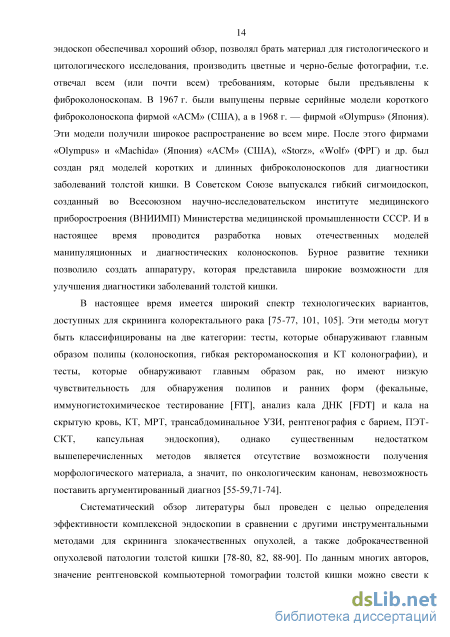 14

эндоскоп обеспечивал хороший обзор, позволял брать материал для гистологического и цитологического исследования, производить цветные и черно-белые фотографии, т.е. отвечал всем (или почти всем) требованиям, которые были предъявлены к фиброколоноскопам. В 1967 г. были выпущены первые серийные модели короткого фиброколоноскопа фирмой «АСМ» (США), а в 1968 г. — фирмой «Olympus» (Япония). Эти модели получили широкое распространение во всем мире. После этого фирмами «Olympus» и «Machida» (Япония) «АСМ» (США), «Storz», «Wolf» (ФРГ) и др. был создан ряд моделей коротких и длинных фиброколоноскопов для диагностики заболеваний толстой кишки. В Советском Союзе выпускался гибкий сигмоидоскоп, созданный во Всесоюзном научно-исследовательском институте медицинского приборостроения (ВНИИМП) Министерства медицинской промышленности СССР. И в настоящее время проводится разработка новых отечественных моделей манипуляционных и диагностических колоноскопов. Бурное развитие техники позволило создать аппаратуру, которая представила широкие возможности для улучшения диагностики заболеваний толстой кишки.

В настоящее время имеется широкий спектр технологических вариантов, доступных для скрининга колоректального рака [75-77, 101, 105]. Эти методы могут быть классифицированы на две категории: тесты, которые обнаруживают главным образом полипы (колоноскопия, гибкая ректороманоскопия и КТ колонографии), и тесты, которые обнаруживают главным образом рак, но имеют низкую чувствительность для обнаружения полипов и ранних форм (фекальные, иммуногистохимическое тестирование [FIT], анализ кала ДНК [FDT] и кала на скрытую кровь, КТ, МРТ, трансабдоминальное УЗИ, рентгенография с барием, ПЭТ-СКТ, капсульная эндоскопия), однако существенным недостатком вышеперечисленных методов является отсутствие возможности получения морфологического материала, а значит, по онкологическим канонам, невозможность поставить аргументированный диагноз [55-59,71-74].

Систематический обзор литературы был проведен с целью определения эффективности комплексной эндоскопии в сравнении с другими инструментальными методами для скрининга злокачественных опухолей, а также доброкачественной опухолевой патологии толстой кишки [78-80, 82, 88-90]. По данным многих авторов, значение рентгеновской компьютерной томографии толстой кишки можно свести к

dsLib.net
библиотека диссертаций